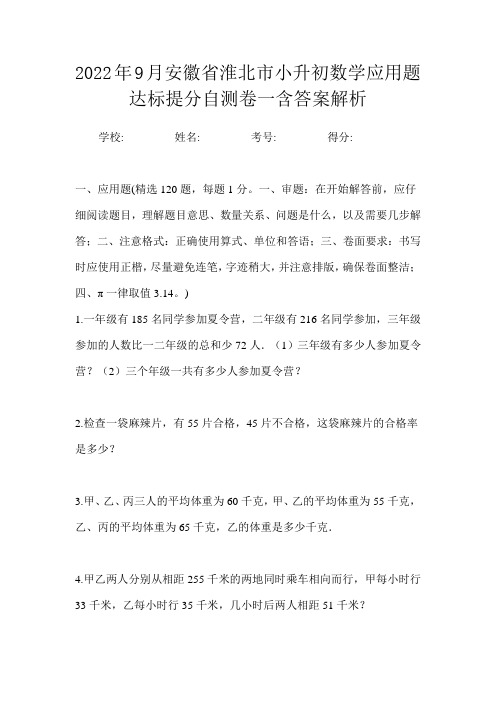 2022年9月安徽省淮北市小升初数学应用题达标提分自测卷一含答案解析

学校: 姓名: 考号: 得分:

一、应用题(精选120题，每题1分。一、审题：在开始解答前，应仔细阅读题目，理解题目意思、数量关系、问题是什么，以及需要几步解答；二、注意格式：正确使用算式、单位和答语；三、卷面要求：书写时应使用正楷，尽量避免连笔，字迹稍大，并注意排版，确保卷面整洁；四、π一律取值3.14。)

1.一年级有185名同学参加夏令营，二年级有216名同学参加，三年级参加的人数比一二年级的总和少72人．（1）三年级有多少人参加夏令营？（2）三个年级一共有多少人参加夏令营？

2.检查一袋麻辣片，有55片合格，45片不合格，这袋麻辣片的合格率是多少?

3.甲、乙、丙三人的平均体重为60千克，甲、乙的平均体重为55千克，乙、丙的平均体重为65千克，乙的体重是多少千克．

4.甲乙两人分别从相距255千米的两地同时乘车相向而行，甲每小时行33千米，乙每小时行35千米，几小时后两人相距51千米?